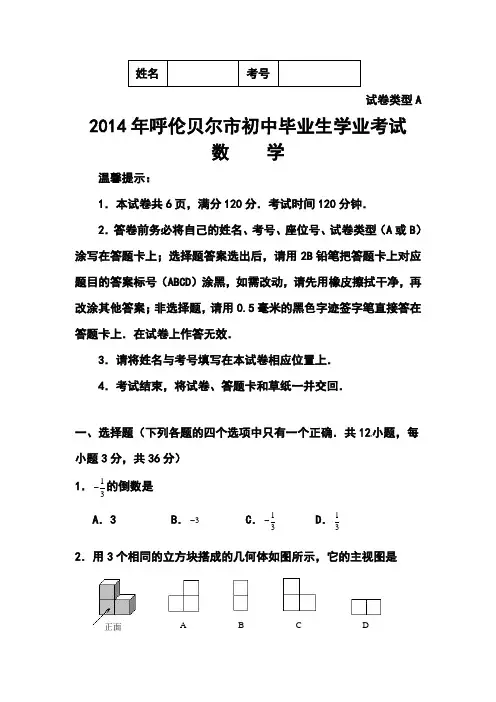 | 姓名 | | 考号 | |
|---|---|---|---|

试卷类型 A

2014 年呼伦贝尔市初中毕业生学业考试

数　学

温馨提示：

1．本试卷共 6 页，满分 120 分．考试时间 120 分钟．

2．答卷前务必将自己的姓名、考号、座位号、试卷类型（A 或 B）涂写在答题卡上；选择题答案选出后，请用 2B 铅笔把答题卡上对应题目的答案标号（ABCD）涂黑，如需改动，请先用橡皮擦拭干净，再改涂其他答案；非选择题，请用 0.5 毫米的黑色字迹签字笔直接答在答题卡上．在试卷上作答无效．

3．请将姓名与考号填写在本试卷相应位置上．

4．考试结束，将试卷、答题卡和草纸一并交回．

一、选择题（下列各题的四个选项中只有一个正确．共 12 小题，每小题 3 分，共 36 分）

1．$-\frac{1}{3}$的倒数是

A．3　　B．$-3$　　C．$-\frac{1}{3}$　　D．$\frac{1}{3}$

2．用 3 个相同的立方块搭成的几何体如图所示，它的主视图是

正面

A　　B　　C　　D